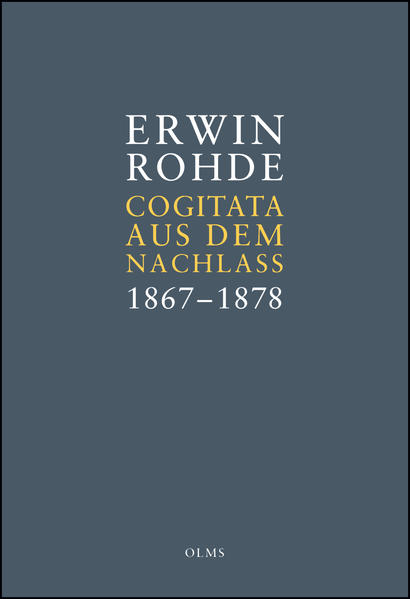 ERWIN
ROHDE
COGITATA
AUS DEM
NACHLASS
1867–1878

OLMS